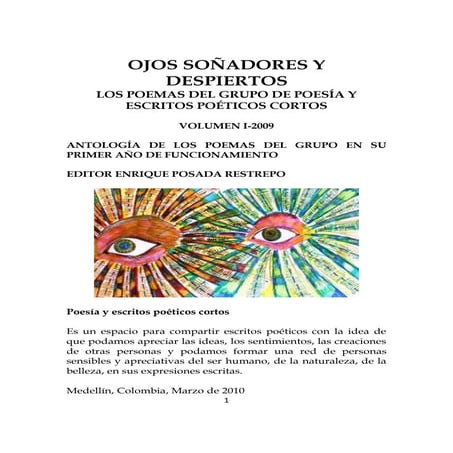 OJOS SOÑADORES Y DESPIERTOS
LOS POEMAS DEL GRUPO DE POESÍA Y ESCRITOS POÉTICOS CORTOS

VOLUMEN I-2009

ANTOLOGÍA DE LOS POEMAS DEL GRUPO EN SU PRIMER AÑO DE FUNCIONAMIENTO

EDITOR ENRIQUE POSADA RESTREPO

Poesía y escritos poéticos cortos

Es un espacio para compartir escritos poéticos con la idea de que podamos apreciar las ideas, los sentimientos, las creaciones de otras personas y podamos formar una red de personas sensibles y apreciativas del ser humano, de la naturaleza, de la belleza, en sus expresiones escritas.

Medellín, Colombia, Marzo de 2010

1